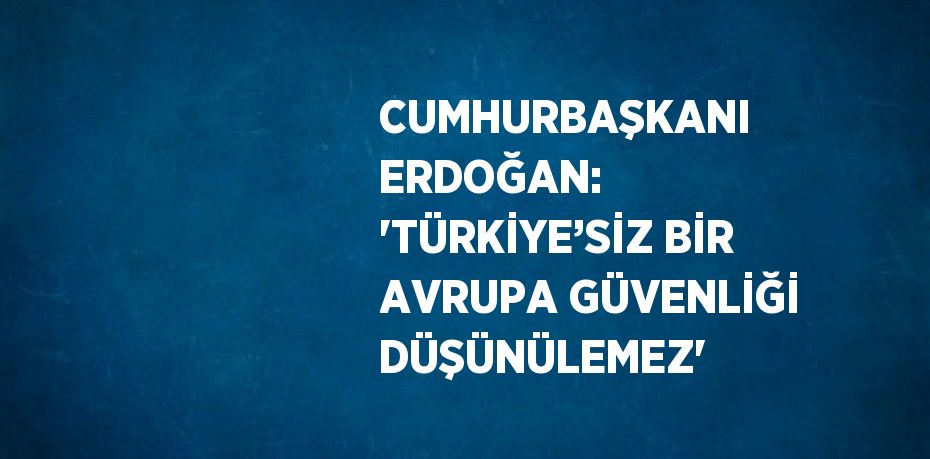 CUMHURBAŞKANI ERDOĞAN: 'TÜRKİYE’SİZ BİR AVRUPA GÜVENLİĞİ DÜŞÜNÜLEMEZ'